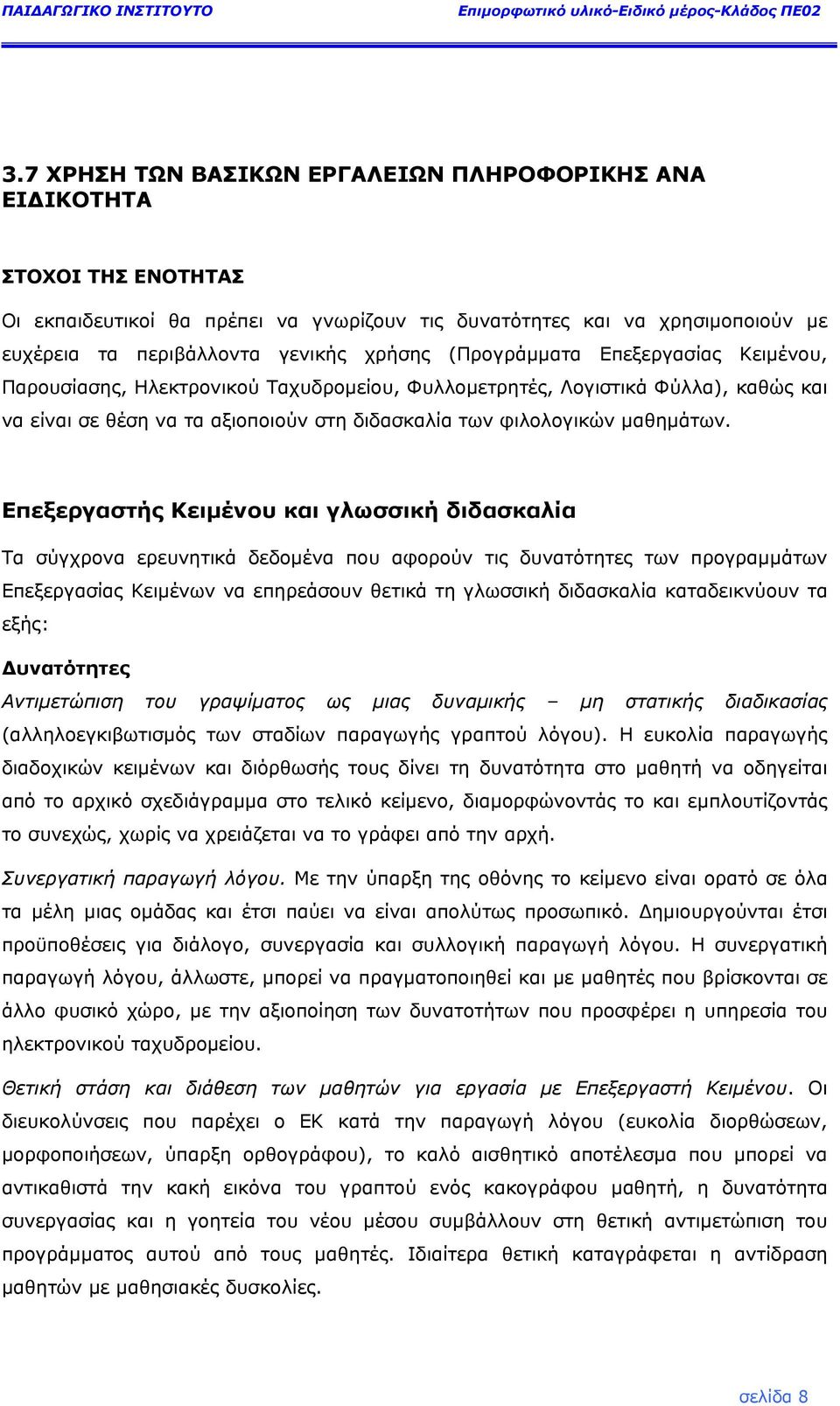 ΠΑΙΔΑΓΩΓΙΚΟ ΙΝΣΤΙΤΟΥΤΟ Επιμορφωτικό υλικό-Ειδικό μέρος-Κλάδος ΠΕ02

3.7 ΧΡΗΣΗ ΤΩΝ ΒΑΣΙΚΩΝ ΕΡΓΑΛΕΙΩΝ ΠΛΗΡΟΦΟΡΙΚΗΣ ΑΝΑ ΕΙΔΙΚΟΤΗΤΑ

ΣΤΟΧΟΙ ΤΗΣ ΕΝΟΤΗΤΑΣ

Οι εκπαιδευτικοί θα πρέπει να γνωρίζουν τις δυνατότητες και να χρησιμοποιούν με ευχέρεια τα περιβάλλοντα γενικής χρήσης (Προγράμματα Επεξεργασίας Κειμένου, Παρουσίασης, Ηλεκτρονικού Ταχυδρομείου, Φυλλομετρητές, Λογιστικά Φύλλα), καθώς και να είναι σε θέση να τα αξιοποιούν στη διδασκαλία των φιλολογικών μαθημάτων.

Επεξεργαστής Κειμένου και γλωσσική διδασκαλία

Τα σύγχρονα ερευνητικά δεδομένα που αφορούν τις δυνατότητες των προγραμμάτων Επεξεργασίας Κειμένων να επηρεάσουν θετικά τη γλωσσική διδασκαλία καταδεικνύουν τα εξής:

Δυνατότητες

Αντιμετώπιση του γραψίματος ως μιας δυναμικής – μη στατικής διαδικασίας (αλληλοεγκιβωτισμός των σταδίων παραγωγής γραπτού λόγου). Η ευκολία παραγωγής διαδοχικών κειμένων και διόρθωσής τους δίνει τη δυνατότητα στο μαθητή να οδηγείται από το αρχικό σχεδιάγραμμα στο τελικό κείμενο, διαμορφώνοντάς το και εμπλουτίζοντάς το συνεχώς, χωρίς να χρειάζεται να το γράφει από την αρχή.

Συνεργατική παραγωγή λόγου. Με την ύπαρξη της οθόνης το κείμενο είναι ορατό σε όλα τα μέλη μιας ομάδας και έτσι παύει να είναι απολύτως προσωπικό. Δημιουργούνται έτσι προϋποθέσεις για διάλογο, συνεργασία και συλλογική παραγωγή λόγου. Η συνεργατική παραγωγή λόγου, άλλωστε, μπορεί να πραγματοποιηθεί και με μαθητές που βρίσκονται σε άλλο φυσικό χώρο, με την αξιοποίηση των δυνατοτήτων που προσφέρει η υπηρεσία του ηλεκτρονικού ταχυδρομείου.

Θετική στάση και διάθεση των μαθητών για εργασία με Επεξεργαστή Κειμένου. Οι διευκολύνσεις που παρέχει ο ΕΚ κατά την παραγωγή λόγου (ευκολία διορθώσεων, μορφοποιήσεων, ύπαρξη ορθογράφου), το καλό αισθητικό αποτέλεσμα που μπορεί να αντικαθιστά την κακή εικόνα του γραπτού ενός κακογράφου μαθητή, η δυνατότητα συνεργασίας και η γοητεία του νέου μέσου συμβάλλουν στη θετική αντιμετώπιση του προγράμματος αυτού από τους μαθητές. Ιδιαίτερα θετική καταγράφεται η αντίδραση μαθητών με μαθησιακές δυσκολίες.

σελίδα 8